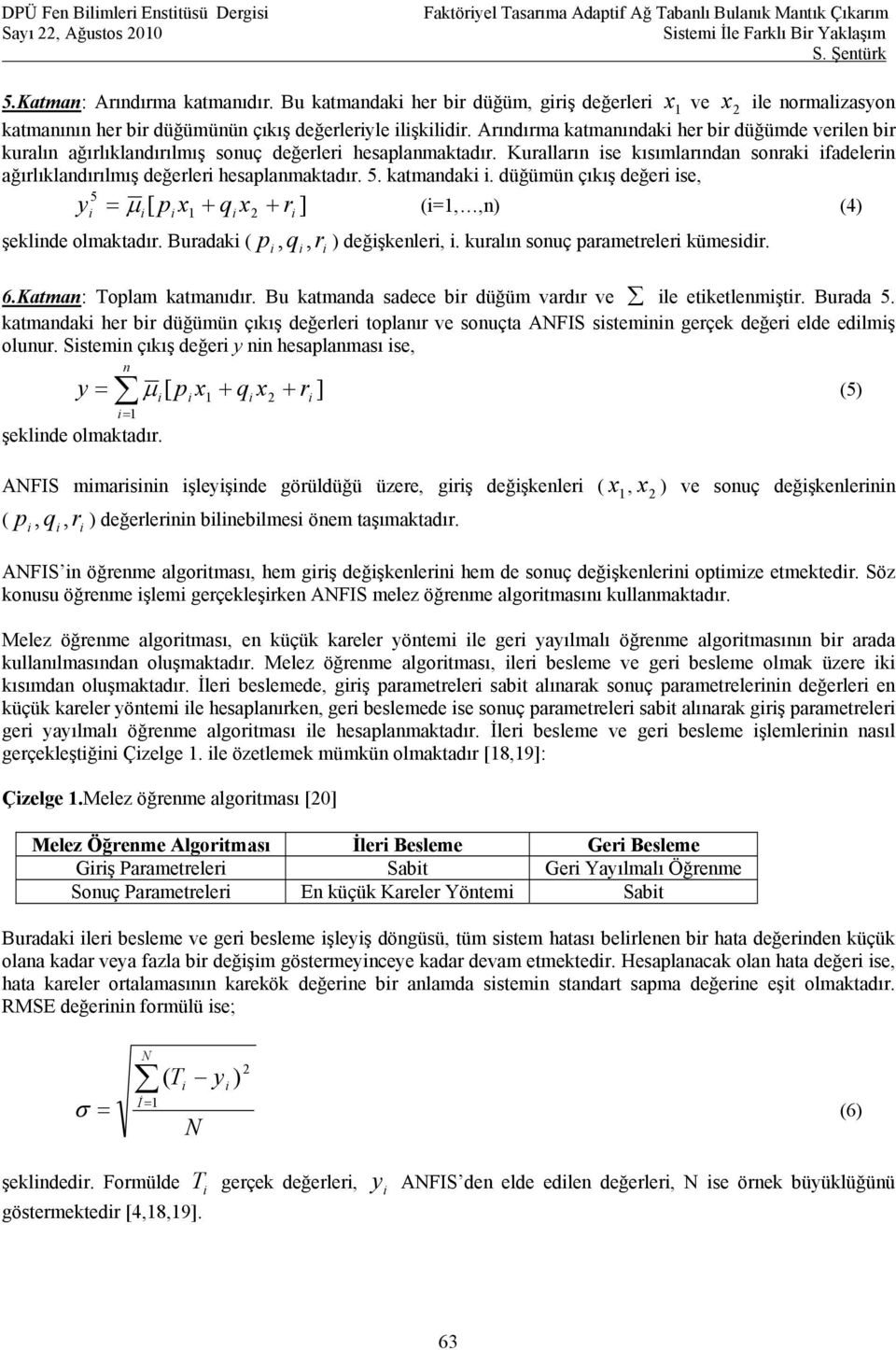 DPÜ Fen Bilimleri Enstitüsü Dergisi
Sayı 22, Ağustos 2010

Faktöriyel Tasarıma Adaptif Ağ Tabanlı Bulanık Mantık Çıkarım Sistemi İle Farklı Bir Yaklaşım
S. Şentürk

5.Katman: Arındırma katmanıdır. Bu katmandaki her bir düğüm, giriş değerleri $x_1$ ve $x_2$ ile normalizasyon katmanının her bir düğümünün çıkış değerleriyle ilişkilidir. Arındırma katmanındaki her bir düğümde verilen bir kuralın ağırlıklandırılmış sonuç değerleri hesaplanmaktadır. Kuralların ise kısımlarından sonraki ifadelerin ağırlıklandırılmış değerleri hesaplanmaktadır. 5. katmandaki i. düğümün çıkış değeri ise,

$y_i^5 = \bar{\mu}_i [p_i x_1 + q_i x_2 + r_i]$ (i=1,…,n) (4)

şeklinde olmaktadır. Buradaki ( $p_i, q_i, r_i$ ) değişkenleri, i. kuralın sonuç parametreleri kümesidir.

6.Katman: Toplam katmanıdır. Bu katmanda sadece bir düğüm vardır ve $\sum$ ile etiketlenmiştir. Burada 5. katmandaki her bir düğümün çıkış değerleri toplanır ve sonuçta ANFIS sisteminin gerçek değeri elde edilmiş olunur. Sistemin çıkış değeri y nin hesaplanması ise,

$y = \sum_{i=1}^{n} \bar{\mu}_i [p_i x_1 + q_i x_2 + r_i]$ (5)

şeklinde olmaktadır.

ANFIS mimarisinin işleyişinde görüldüğü üzere, giriş değişkenleri ( $x_1, x_2$ ) ve sonuç değişkenlerinin ( $p_i, q_i, r_i$ ) değerlerinin bilinebilmesi önem taşımaktadır.

ANFIS’in öğrenme algoritması, hem giriş değişkenlerini hem de sonuç değişkenlerini optimize etmektedir. Söz konusu öğrenme işlemi gerçekleşirken ANFIS melez öğrenme algoritmasını kullanmaktadır.

Melez öğrenme algoritması, en küçük kareler yöntemi ile geri yayılmalı öğrenme algoritmasının bir arada kullanılmasından oluşmaktadır. Melez öğrenme algoritması, ileri besleme ve geri besleme olmak üzere iki kısımdan oluşmaktadır. İleri beslemede, giriş parametreleri sabit alınarak sonuç parametrelerinin değerleri en küçük kareler yöntemi ile hesaplanırken, geri beslemede ise sonuç parametreleri sabit alınarak giriş parametreleri geri yayılmalı öğrenme algoritması ile hesaplanmaktadır. İleri besleme ve geri besleme işlemlerinin nasıl gerçekleştiğini Çizelge 1. ile özetlemek mümkün olmaktadır [18,19]:

Çizelge 1.Melez öğrenme algoritması [20]

| Melez Öğrenme Algoritması | İleri Besleme | Geri Besleme |
|---|---|---|
| Giriş Parametreleri | Sabit | Geri Yayılmalı Öğrenme |
| Sonuç Parametreleri | En küçük Kareler Yöntemi | Sabit |

Buradaki ileri besleme ve geri besleme işleyiş döngüsü, tüm sistem hatası belirlenen bir hata değerinden küçük olana kadar veya fazla bir değişim göstermeyinceye kadar devam etmektedir. Hesaplanacak olan hata değeri ise, hata kareler ortalamasının karekök değerine bir anlamda sistemin standart sapma değerine eşit olmaktadır. RMSE değerinin formülü ise;

$\sigma = \sqrt{\frac{\sum_{I=1}^{N} (T_i - y_i)^2}{N}}$ (6)

şeklindedir. Formülde $T_i$ gerçek değerleri, $y_i$ ANFIS’den elde edilen değerleri, N ise örnek büyüklüğünü göstermektedir [4,18,19].

63